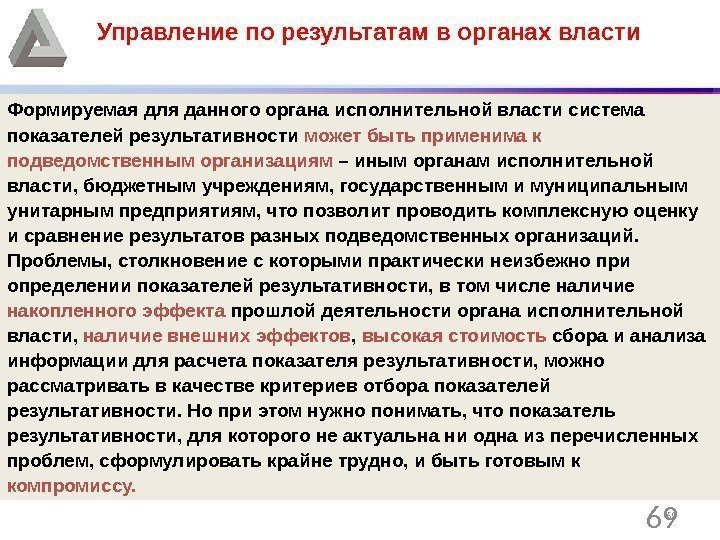 Управление по результатам в органах власти

Формируемая для данного органа исполнительной власти система показателей результативности может быть применима к подведомственным организациям – иным органам исполнительной власти, бюджетным учреждениям, государственным и муниципальным унитарным предприятиям, что позволит проводить комплексную оценку и сравнение результатов разных подведомственных организаций.
Проблемы, столкновение с которыми практически неизбежно при определении показателей результативности, в том числе наличие накопленного эффекта прошлой деятельности органа исполнительной власти, наличие внешних эффектов, высокая стоимость сбора и анализа информации для расчета показателя результативности, можно рассматривать в качестве критериев отбора показателей результативности. Но при этом нужно понимать, что показатель результативности, для которого не актуальна ни одна из перечисленных проблем, сформулировать крайне трудно, и быть готовым к компромиссу.

69